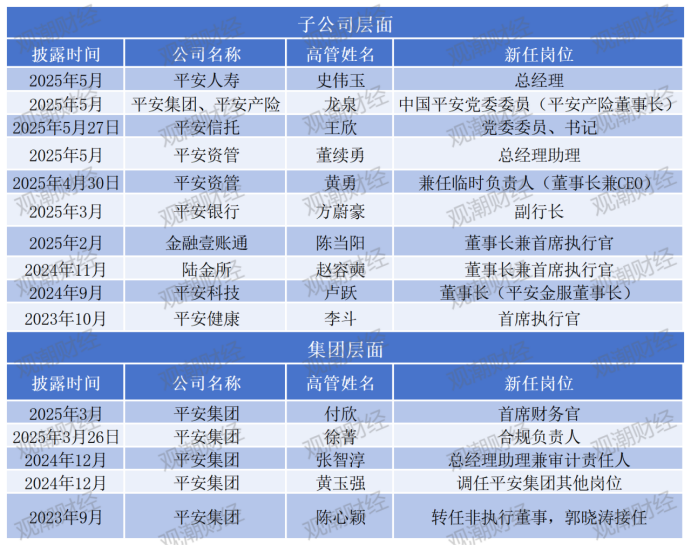 子公司层面

| 披露时间 | 公司名称 | 高管姓名 | 新任岗位 |
|---|---|---|---|
| 2025年5月 | 平安人寿 | 史伟玉 | 总经理 |
| 2025年5月 | 平安集团、平安产险 | 龙泉 | 中国平安党委委员（平安产险董事长） |
| 2025年5月27日 | 平安信托 | 王欣 | 党委委员、书记 |
| 2025年5月 | 平安资管 | 董续勇 | 总经理助理 |
| 2025年4月30日 | 平安资管 | 黄勇 | 兼任临时负责人（董事长兼CEO） |
| 2025年3月 | 平安银行 | 方蔚豪 | 副行长 |
| 2025年2月 | 金融壹账通 | 陈当阳 | 董事长兼首席执行官 |
| 2024年11月 | 陆金所 | 赵容奭 | 董事长兼首席执行官 |
| 2024年9月 | 平安科技 | 卢跃 | 董事长（平安金服董事长） |
| 2023年10月 | 平安健康 | 李斗 | 首席执行官 |

集团层面

| 披露时间 | 公司名称 | 高管姓名 | 新任岗位 |
|---|---|---|---|
| 2025年3月 | 平安集团 | 付欣 | 首席财务官 |
| 2025年3月26日 | 平安集团 | 徐菁 | 合规负责人 |
| 2024年12月 | 平安集团 | 张智淳 | 总经理助理兼审计责任人 |
| 2024年12月 | 平安集团 | 黄玉强 | 调任平安集团其他岗位 |
| 2023年9月 | 平安集团 | 陈心颖 | 转任非执行董事，郭晓涛接任 |

观潮财经